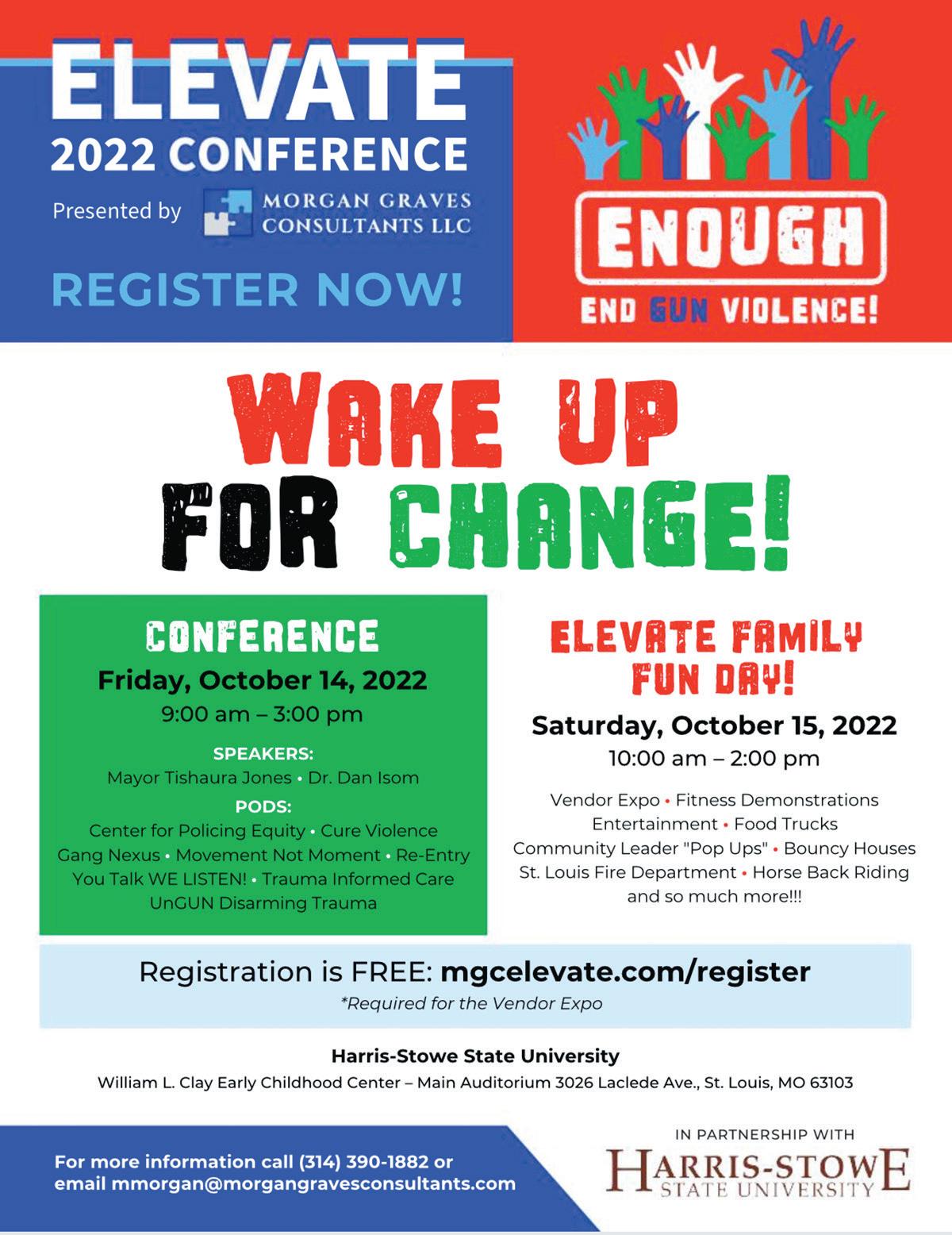 ELEVATE
2022 CONFERENCE
Presented by MORGAN GRAVES CONSULTANTS LLC
REGISTER NOW!

ENOUGH
END GUN VIOLENCE!

WAKE UP FOR CHANGE!

CONFERENCE
Friday, October 14, 2022
9:00 am – 3:00 pm
SPEAKERS:
Mayor Tishaura Jones • Dr. Dan Isom
PODS:
Center for Policing Equity • Cure Violence
Gang Nexus • Movement Not Moment • Re-Entry
You Talk WE LISTEN! • Trauma Informed Care
UnGUN Disarming Trauma

ELEVATE FAMILY FUN DAY!
Saturday, October 15, 2022
10:00 am – 2:00 pm
Vendor Expo • Fitness Demonstrations
Entertainment • Food Trucks
Community Leader "Pop Ups" • Bouncy Houses
St. Louis Fire Department • Horse Back Riding
and so much more!!!

Registration is FREE: mgcelevate.com/register
*Required for the Vendor Expo

Harris-Stowe State University
William L. Clay Early Childhood Center – Main Auditorium 3026 Laclede Ave., St. Louis, MO 63103

For more information call (314) 390-1882 or email mmorgan@morgangravesconsultants.com

IN PARTNERSHIP WITH
HARRIS-STOWE STATE UNIVERSITY